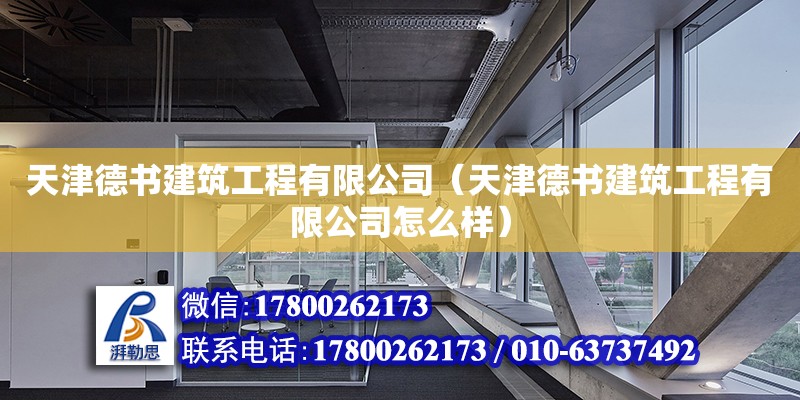 天津德书建筑工程有限公司（天津德书建筑工程有限公司怎么样）

湃勒思

微信：17800262173

联系电话：17800262173 / 010-63737492